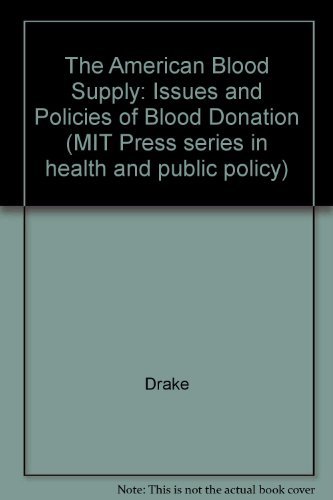 The American Blood Supply: Issues and Policies of Blood Donation (MIT Press series in health and public policy)

Drake

Note: This is not the actual book cover